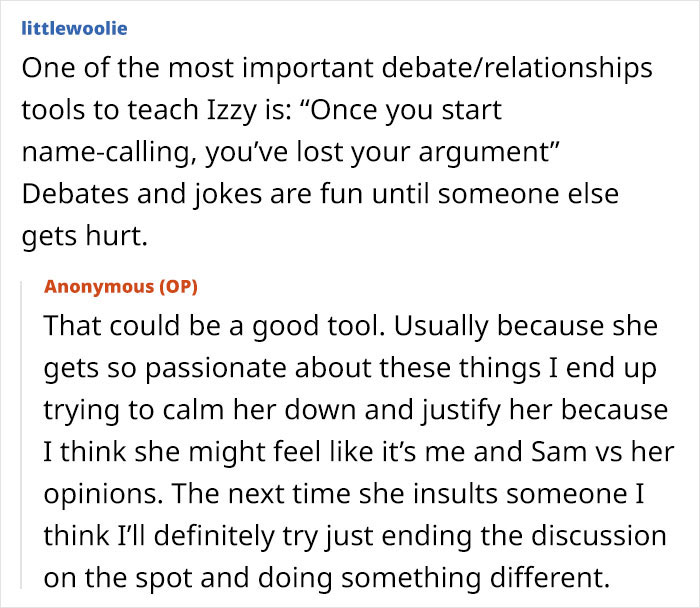 littlewoolie

One of the most important debate/relationships tools to teach Izzy is: “Once you start name-calling, you’ve lost your argument” Debates and jokes are fun until someone else gets hurt.

Anonymous (OP)

That could be a good tool. Usually because she gets so passionate about these things I end up trying to calm her down and justify her because I think she might feel like it’s me and Sam vs her opinions. The next time she insults someone I think I’ll definitely try just ending the discussion on the spot and doing something different.